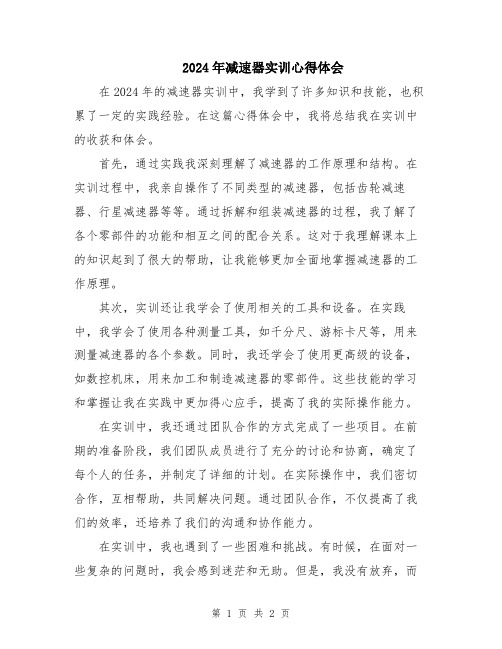 2024年减速器实训心得体会

在2024年的减速器实训中，我学到了许多知识和技能，也积累了一定的实践经验。在这篇心得体会中，我将总结我在实训中的收获和体会。

首先，通过实践我深刻理解了减速器的工作原理和结构。在实训过程中，我亲自操作了不同类型的减速器，包括齿轮减速器、行星减速器等等。通过拆解和组装减速器的过程，我了解了各个零部件的功能和相互之间的配合关系。这对于我理解课本上的知识起到了很大的帮助，让我能够更加全面地掌握减速器的工作原理。

其次，实训还让我学会了使用相关的工具和设备。在实践中，我学会了使用各种测量工具，如千分尺、游标卡尺等，用来测量减速器的各个参数。同时，我还学会了使用更高级的设备，如数控机床，用来加工和制造减速器的零部件。这些技能的学习和掌握让我在实践中更加得心应手，提高了我的实际操作能力。

在实训中，我还通过团队合作的方式完成了一些项目。在前期的准备阶段，我们团队成员进行了充分的讨论和协商，确定了每个人的任务，并制定了详细的计划。在实际操作中，我们密切合作，互相帮助，共同解决问题。通过团队合作，不仅提高了我们的效率，还培养了我们的沟通和协作能力。

在实训中，我也遇到了一些困难和挑战。有时候，在面对一些复杂的问题时，我会感到迷茫和无助。但是，我没有放弃，而

第 1 页 共 2 页